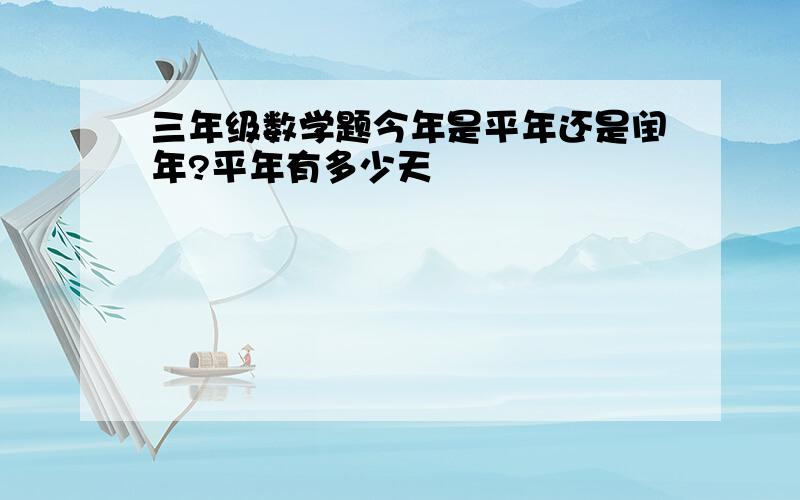 三年级数学题今年是平年还是闰年?平年有多少天